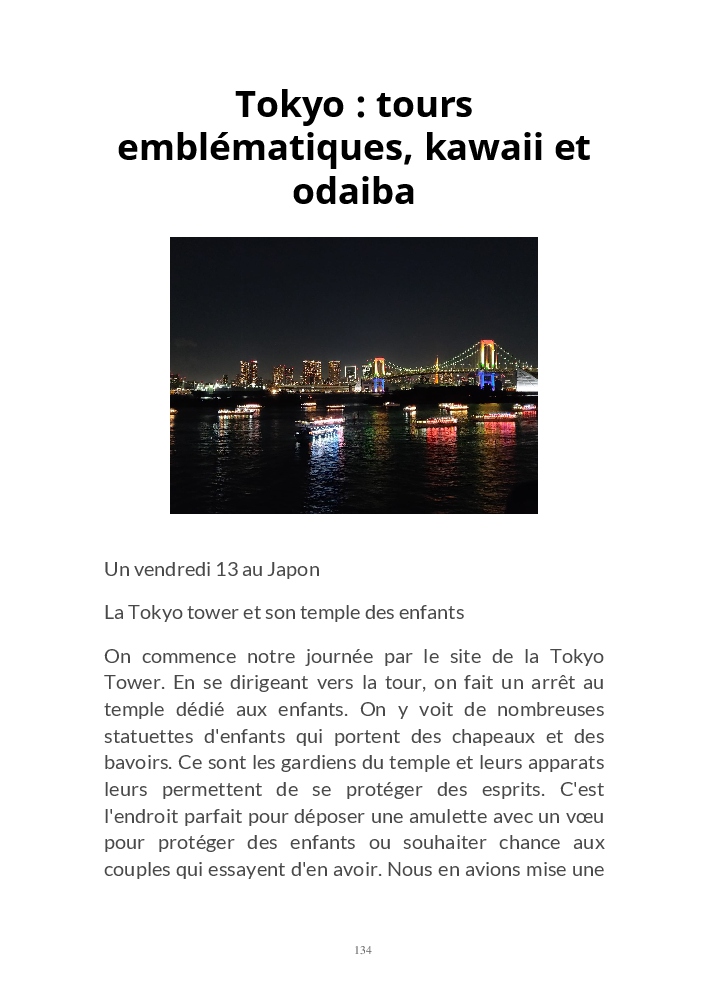 Tokyo : tours emblématiques, kawaii et odaiba

Un vendredi 13 au Japon

La Tokyo tower et son temple des enfants

On commence notre journée par le site de la Tokyo Tower. En se dirigeant vers la tour, on fait un arrêt au temple dédié aux enfants. On y voit de nombreuses statuettes d'enfants qui portent des chapeaux et des bavoirs. Ce sont les gardiens du temple et leurs apparats leurs permettent de se protéger des esprits. C'est l'endroit parfait pour déposer une amulette avec un vœu pour protéger des enfants ou souhaiter chance aux couples qui essayent d'en avoir. Nous en avions mise une

134